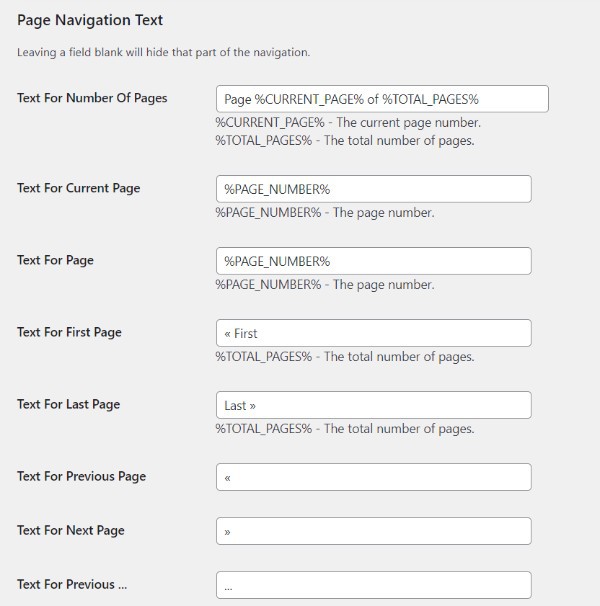 Page Navigation Text

Leaving a field blank will hide that part of the navigation.

Text For Number Of Pages

Page %CURRENT_PAGE% of %TOTAL_PAGES%

%CURRENT_PAGE% - The current page number.
%TOTAL_PAGES% - The total number of pages.

Text For Current Page

%PAGE_NUMBER%

%PAGE_NUMBER% - The page number.

Text For Page

%PAGE_NUMBER%

%PAGE_NUMBER% - The page number.

Text For First Page

« First

%TOTAL_PAGES% - The total number of pages.

Text For Last Page

Last »

%TOTAL_PAGES% - The total number of pages.

Text For Previous Page

«

Text For Next Page

»

Text For Previous ...

...